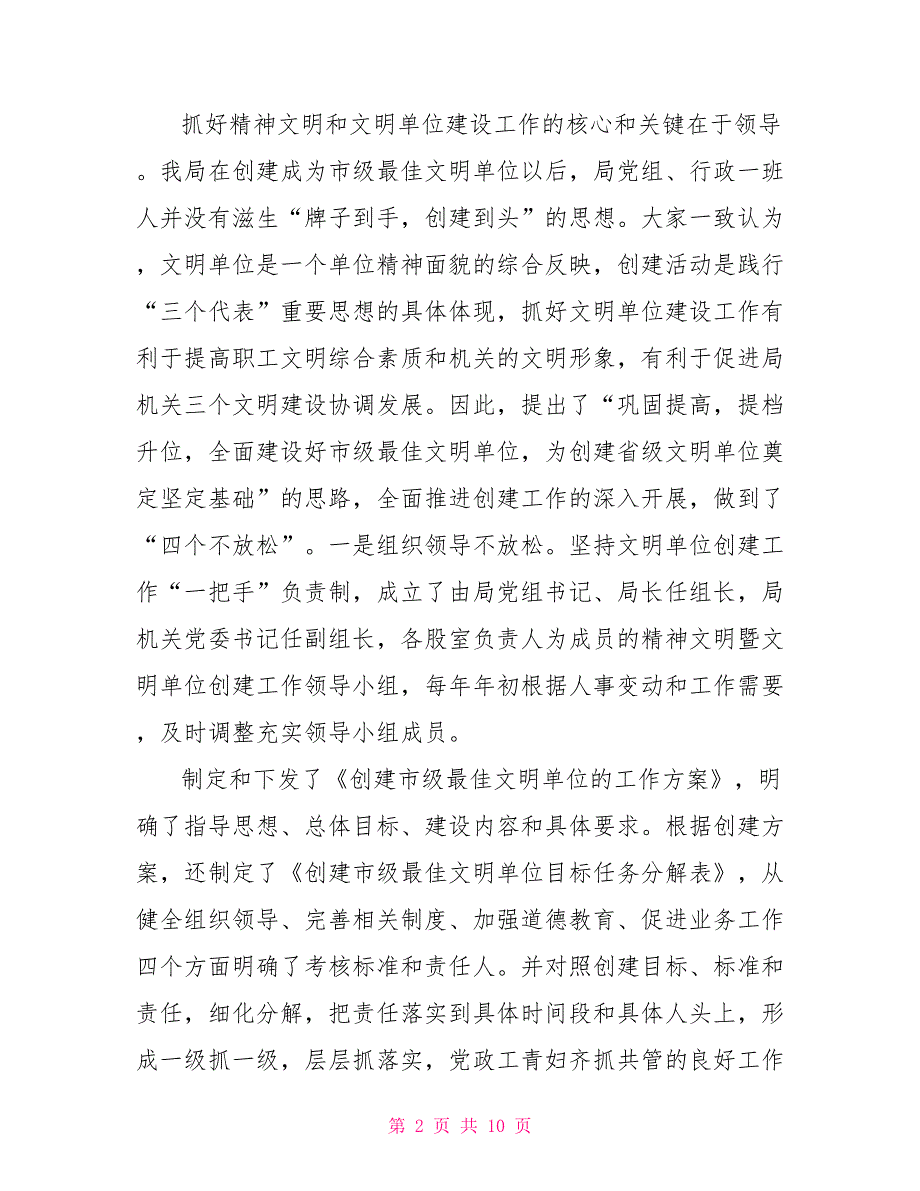 抓好精神文明和文明单位建设工作的核心和关键在于领导。我局在创建成为市级最佳文明单位以后，局党组、行政一班人并没有滋生“牌子到手，创建到头”的思想。大家一致认为，文明单位是一个单位精神面貌的综合反映，创建活动是践行“三个代表”重要思想的具体体现，抓好文明单位建设工作有利于提高职工文明综合素质和机关的文明形象，有利于促进局机关三个文明建设协调发展。因此，提出了“巩固提高，提档升位，全面建设好市级最佳文明单位，为创建省级文明单位奠定坚定基础”的思路，全面推进创建工作的深入开展，做到了“四个不放松”。一是组织领导不放松。坚持文明单位创建工作“一把手”负责制，成立了由局党组书记、局长任组长，局机关党委书记任副组长，各股室负责人为成员的精神文明暨文明单位创建工作领导小组，每年年初根据人事变动和工作需要，及时调整充实领导小组成员。

制定和下发了《创建市级最佳文明单位的工作方案》，明确了指导思想、总体目标、建设内容和具体要求。根据创建方案，还制定了《创建市级最佳文明单位目标任务分解表》，从健全组织领导、完善相关制度、加强道德教育、促进业务工作四个方面明确了考核标准和责任人。并对照创建目标、标准和责任，细化分解，把责任落实到具体时间段和具体人头上，形成一级抓一级，层层抓落实，党政工青妇齐抓共管的良好工作

第 2 页 共 10 页